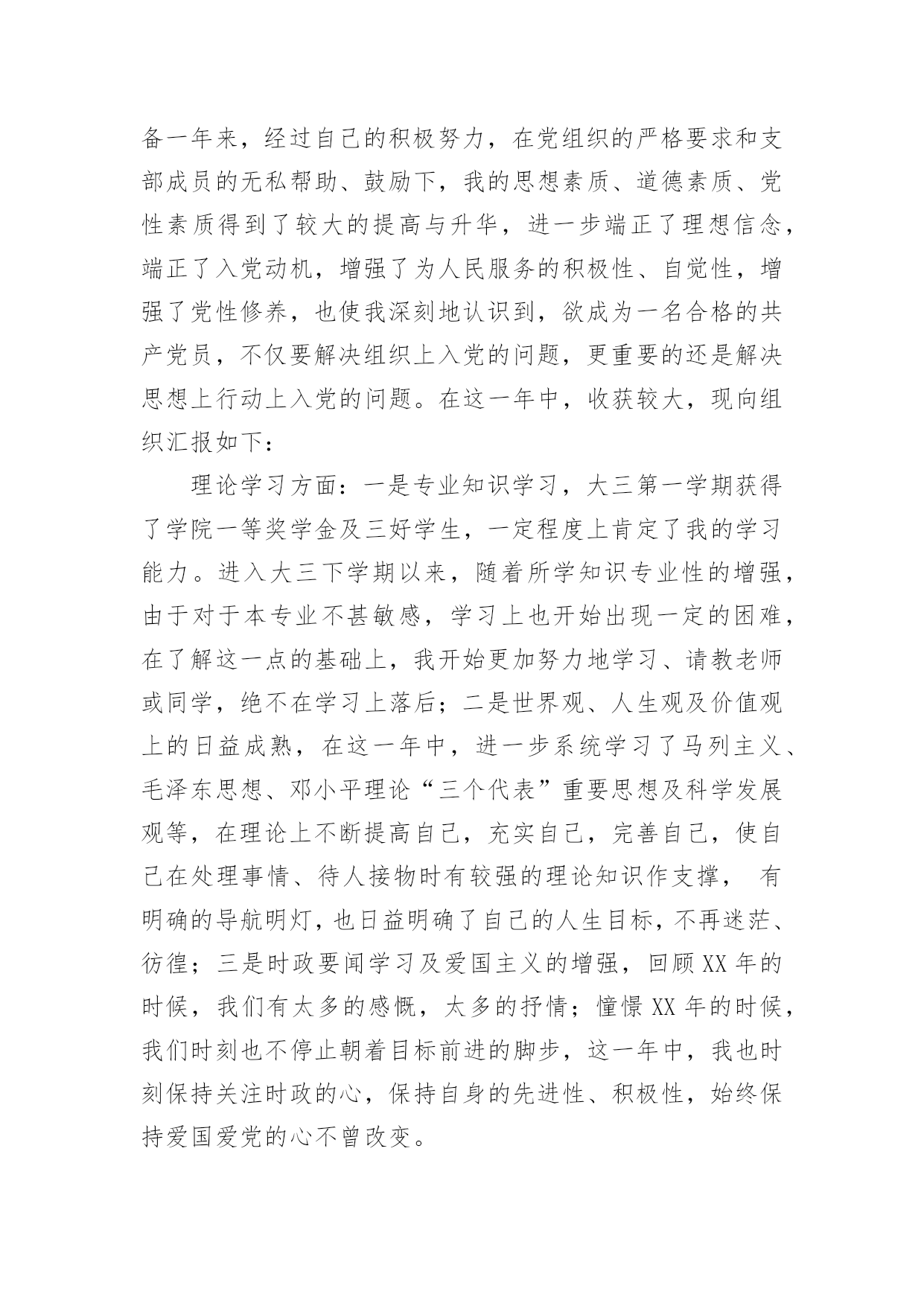 备一年来，经过自己的积极努力，在党组织的严格要求和支部成员的无私帮助、鼓励下，我的思想素质、道德素质、党性素质得到了较大的提高与升华，进一步端正了理想信念，端正了入党动机，增强了为人民服务的积极性、自觉性，增强了党性修养，也使我深刻地认识到，欲成为一名合格的共产党员，不仅要解决组织上入党的问题，更重要的还是解决思想上行动上入党的问题。在这一年中，收获较大，现向组织汇报如下：

理论学习方面：一是专业知识学习，大三第一学期获得了学院一等奖学金及三好学生，一定程度上肯定了我的学习能力。进入大三下学期以来，随着所学知识专业性的增强，由于对于本专业不甚敏感，学习上也开始出现一定的困难，在了解这一点的基础上，我开始更加努力地学习、请教老师或同学，绝不在学习上落后；二是世界观、人生观及价值观上的日益成熟，在这一年中，进一步系统学习了马列主义、毛泽东思想、邓小平理论“三个代表”重要思想及科学发展观等，在理论上不断提高自己，充实自己，完善自己，使自己在处理事情、待人接物时有较强的理论知识作支撑， 有明确的导航明灯，也日益明确了自己的人生目标，不再迷茫、彷徨；三是时政要闻学习及爱国主义的增强，回顾XX年的时候，我们有太多的感慨，太多的抒情；憧憬XX年的时候，我们时刻也不停止朝着目标前进的脚步，这一年中，我也时刻保持关注时政的心，保持自身的先进性、积极性，始终保持爱国爱党的心不曾改变。